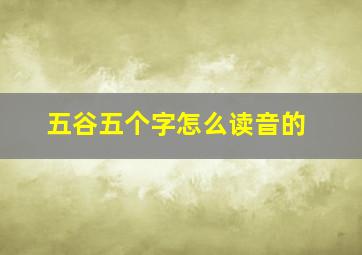 五谷五个字怎么读音的